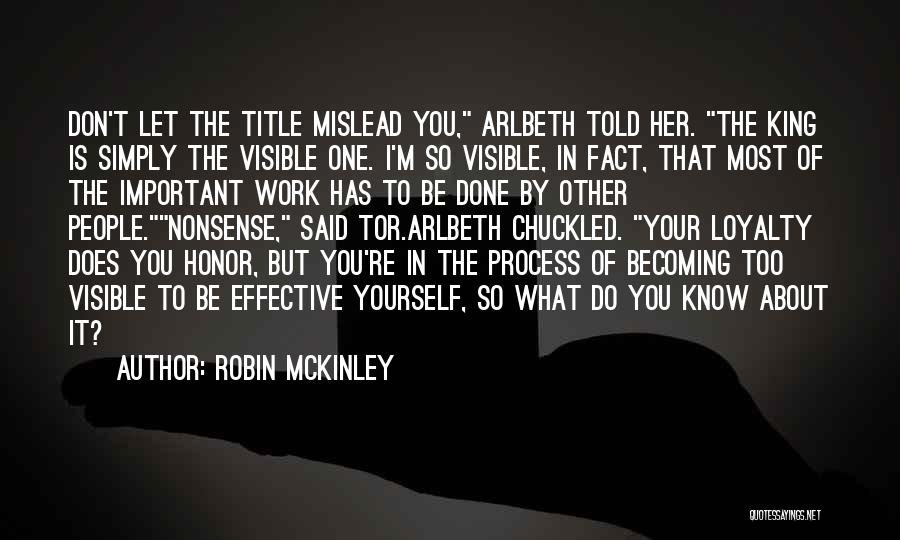 DON'T LET THE TITLE MISLEAD YOU," ARLBETH TOLD HER. "THE KING IS SIMPLY THE VISIBLE ONE. I'M SO VISIBLE, IN FACT, THAT MOST OF THE IMPORTANT WORK HAS TO BE DONE BY OTHER PEOPLE.""NONSENSE," SAID TOR.ARLBETH CHUCKLED. "YOUR LOYALTY DOES YOU HONOR, BUT YOU'RE IN THE PROCESS OF BECOMING TOO VISIBLE TO BE EFFECTIVE YOURSELF, SO WHAT DO YOU KNOW ABOUT IT?

AUTHOR: ROBIN MCKINLEY

QUOTESSAYINGS.NET